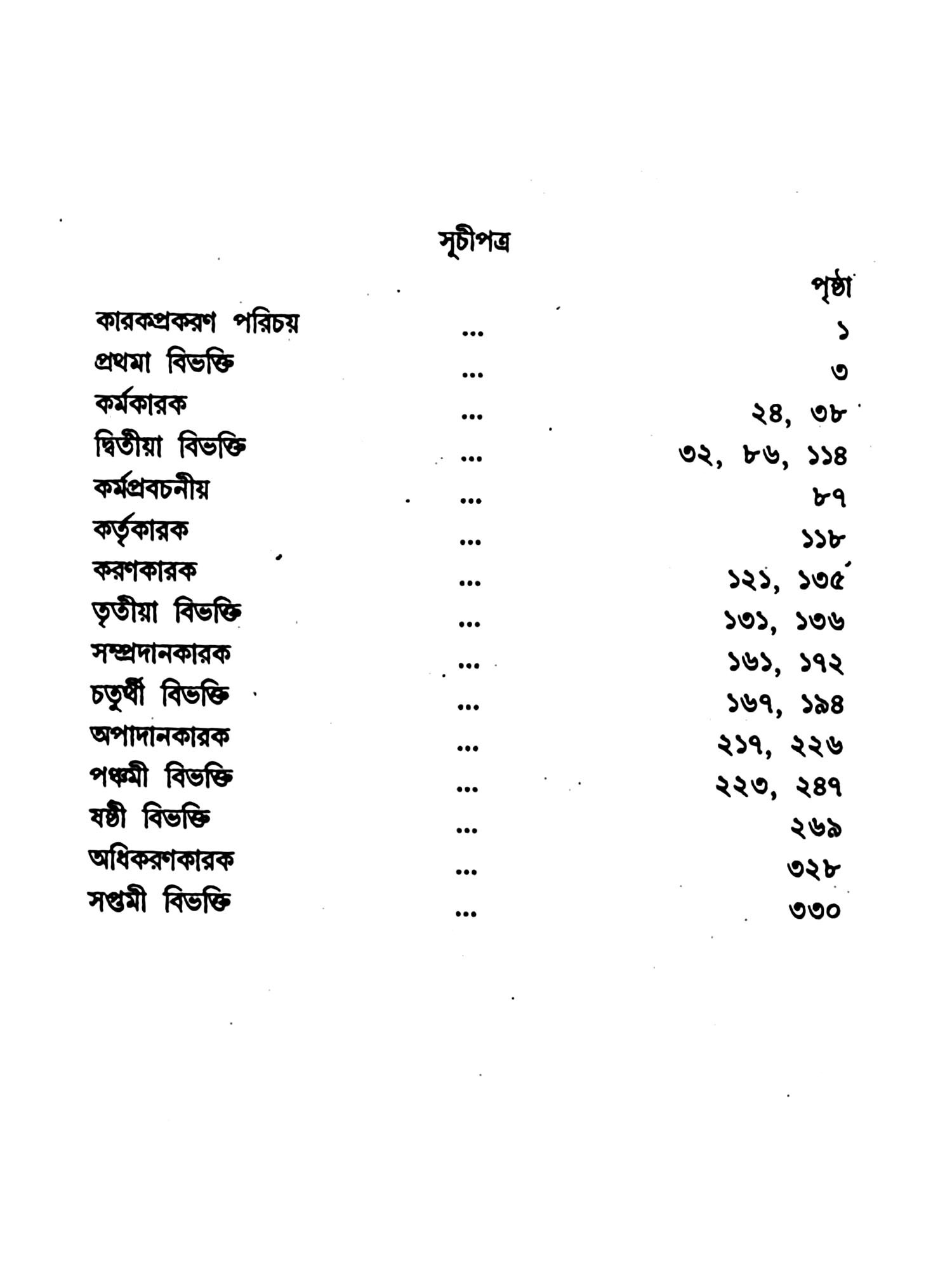 সূচীপত্র

| | | পৃষ্ঠা |
|---|---|---|
| কারকপ্রকরণ পরিচয় | ... | ১ |
| প্রথমা বিভক্তি | ... | ৩ |
| কর্মকারক | ... | ২৪, ৩৮ |
| দ্বিতীয়া বিভক্তি | ... | ৩২, ৮৬, ১১৪ |
| কর্মপ্রবচনীয় | ... | ৮৭ |
| কর্তৃকারক | ... | ১১৮ |
| করণকারক | ... | ১২১, ১৩৫ |
| তৃতীয়া বিভক্তি | ... | ১৩১, ১৩৬ |
| সম্প্রদানকারক | ... | ১৬১, ১৭২ |
| চতুর্থী বিভক্তি | ... | ১৬৭, ১৯৪ |
| অপাদানকারক | ... | ২১৭, ২২৬ |
| পঞ্চমী বিভক্তি | ... | ২২৩, ২৪৭ |
| ষষ্ঠী বিভক্তি | ... | ২৬৯ |
| অধিকরণকারক | ... | ৩২৮ |
| সপ্তমী বিভক্তি | ... | ৩৩০ |